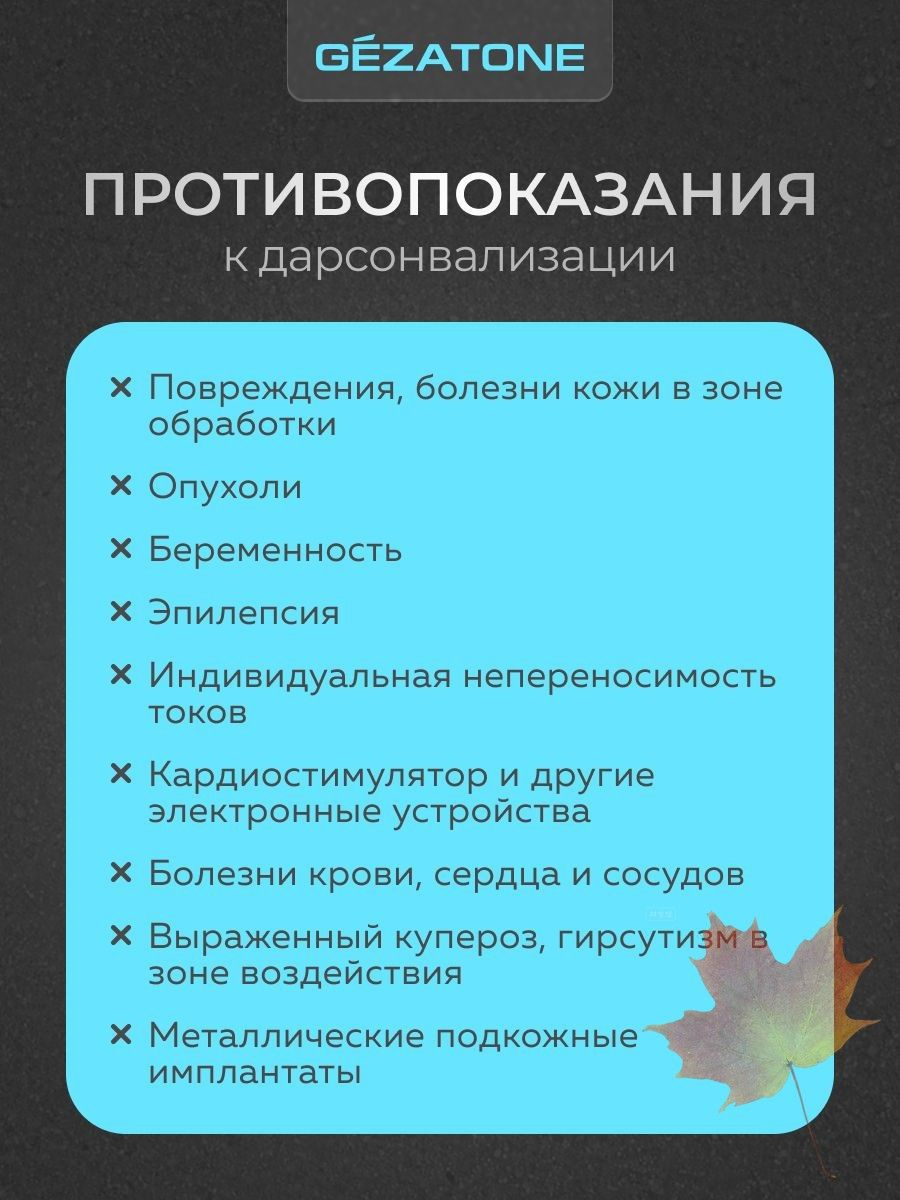 GÉZATONE

ПРОТИВОПОКАЗАНИЯ
к дарсонвализации

× Повреждения, болезни кожи в зоне обработки

× Опухоли

× Беременность

× Эпилепсия

× Индивидуальная непереносимость токов

× Кардиостимулятор и другие электронные устройства

× Болезни крови, сердца и сосудов

× Выраженный купероз, гирсутизм в зоне воздействия

× Металлические подкожные имплантаты